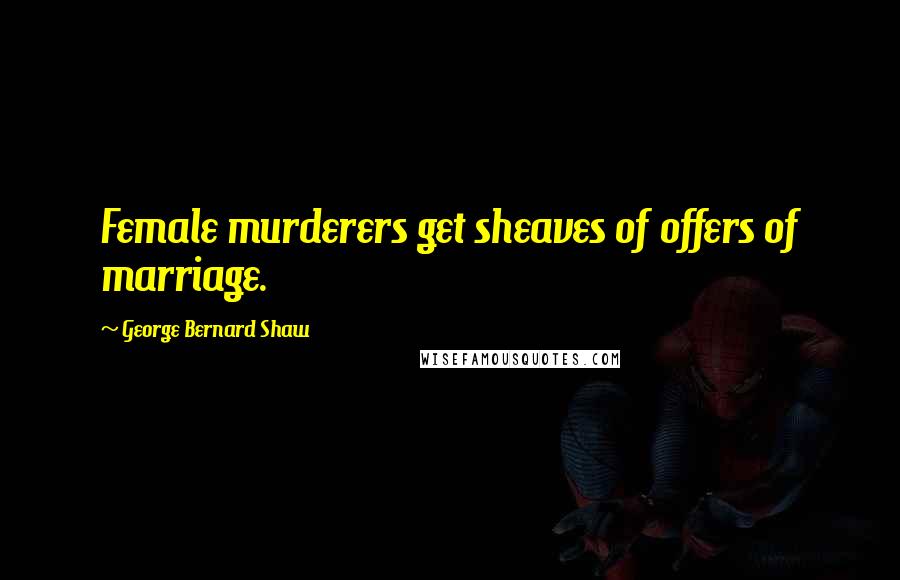 Female murderers get sheaves of offers of marriage.

~ George Bernard Shaw

WISEFAMOUSQUOTES.COM